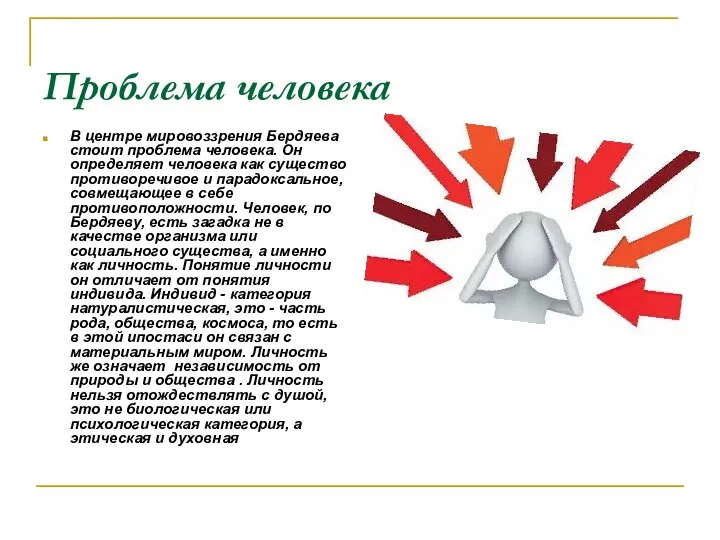 Проблема человека

В центре мировоззрения Бердяева стоит проблема человека. Он определяет человека как существо противоречивое и парадоксальное, совмещающее в себе противоположности. Человек, по Бердяеву, есть загадка не в качестве организма или социального существа, а именно как личность. Понятие личности он отличает от понятия индивида. Индивид - категория натуралистическая, это - часть рода, общества, космоса, то есть в этой ипостаси он связан с материальным миром. Личность же означает независимость от природы и общества . Личность нельзя отождествлять с душой, это не биологическая или психологическая категория, а этическая и духовная